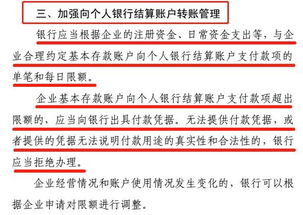 三、加强向个人银行结算账户转账管理

银行应当根据企业的注册资金、日常资金支出等，与企业合理约定基本存款账户向个人银行结算账户支付款项的单笔和每日限额。

企业基本存款账户向个人银行结算账户支付款项超出限额的，应当向银行出具付款凭据。无法提供付款凭据，或者提供的凭据无法说明付款用途的真实性和合法性的，银行应当拒绝办理。

企业经营情况和账户使用情况发生变化的，银行可以根据企业申请对限额进行调整。